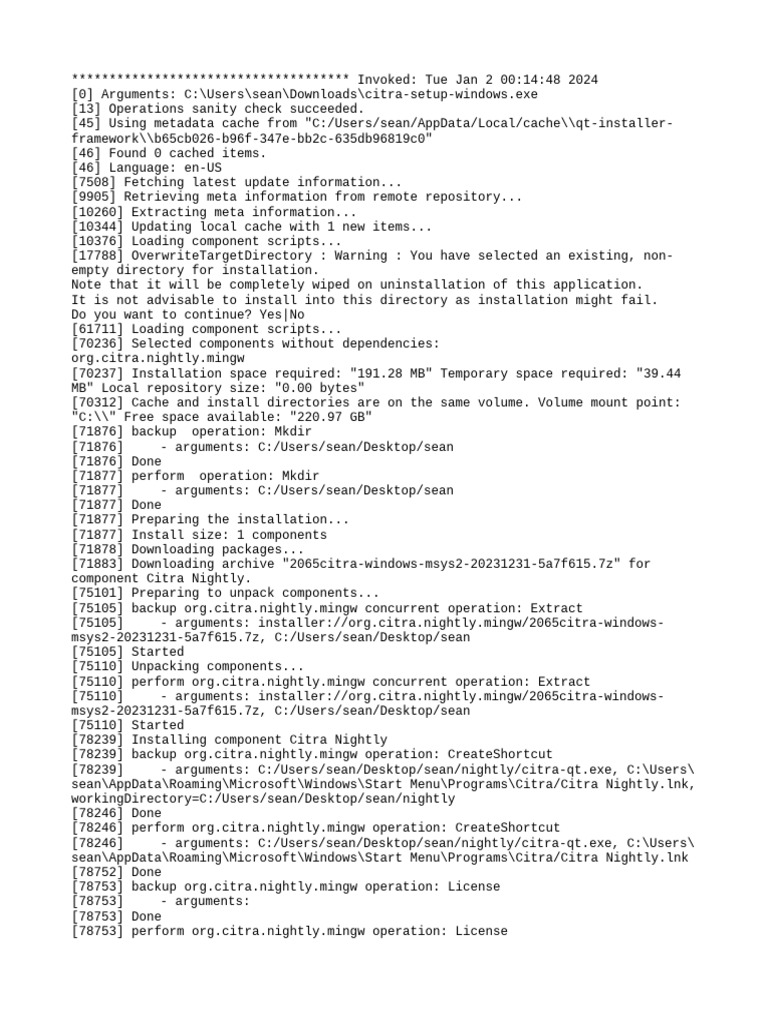 ************************************* Invoked: Tue Jan 2 00:14:48 2024
[0] Arguments: C:\Users\sean\Downloads\citra-setup-windows.exe
[13] Operations sanity check succeeded.
[45] Using metadata cache from "C:/Users/sean/AppData/Local/cache\\qt-installer-framework\\b65cb026-b96f-347e-bb2c-635db96819c0"
[46] Found 0 cached items.
[46] Language: en-US
[7508] Fetching latest update information...
[9905] Retrieving meta information from remote repository...
[10260] Extracting meta information...
[10344] Updating local cache with 1 new items...
[10376] Loading component scripts...
[17788] OverwriteTargetDirectory : Warning : You have selected an existing, non-empty directory for installation.
Note that it will be completely wiped on uninstallation of this application.
It is not advisable to install into this directory as installation might fail.
Do you want to continue? Yes|No
[61711] Loading component scripts...
[70236] Selected components without dependencies:
org.citra.nightly.mingw
[70237] Installation space required: "191.28 MB" Temporary space required: "39.44 MB" Local repository size: "0.00 bytes"
[70312] Cache and install directories are on the same volume. Volume mount point: "C:\\" Free space available: "220.97 GB"
[71876] backup  operation: Mkdir
[71876]     - arguments: C:/Users/sean/Desktop/sean
[71876] Done
[71877] perform  operation: Mkdir
[71877]     - arguments: C:/Users/sean/Desktop/sean
[71877] Done
[71877] Preparing the installation...
[71877] Install size: 1 components
[71878] Downloading packages...
[71883] Downloading archive "2065citra-windows-msys2-20231231-5a7f615.7z" for component Citra Nightly.
[75101] Preparing to unpack components...
[75105] backup org.citra.nightly.mingw concurrent operation: Extract
[75105]     - arguments: installer://org.citra.nightly.mingw/2065citra-windows-msys2-20231231-5a7f615.7z, C:/Users/sean/Desktop/sean
[75105] Started
[75110] Unpacking components...
[75110] perform org.citra.nightly.mingw concurrent operation: Extract
[75110]     - arguments: installer://org.citra.nightly.mingw/2065citra-windows-msys2-20231231-5a7f615.7z, C:/Users/sean/Desktop/sean
[75110] Started
[78239] Installing component Citra Nightly
[78239] backup org.citra.nightly.mingw operation: CreateShortcut
[78239]     - arguments: C:/Users/sean/Desktop/sean/nightly/citra-qt.exe, C:\Users\sean\AppData\Roaming\Microsoft\Windows\Start Menu\Programs\Citra/Citra Nightly.lnk, workingDirectory=C:/Users/sean/Desktop/sean/nightly
[78246] Done
[78246] perform org.citra.nightly.mingw operation: CreateShortcut
[78246]     - arguments: C:/Users/sean/Desktop/sean/nightly/citra-qt.exe, C:\Users\sean\AppData\Roaming\Microsoft\Windows\Start Menu\Programs\Citra/Citra Nightly.lnk
[78752] Done
[78753] backup org.citra.nightly.mingw operation: License
[78753]     - arguments:
[78753] Done
[78753] perform org.citra.nightly.mingw operation: License